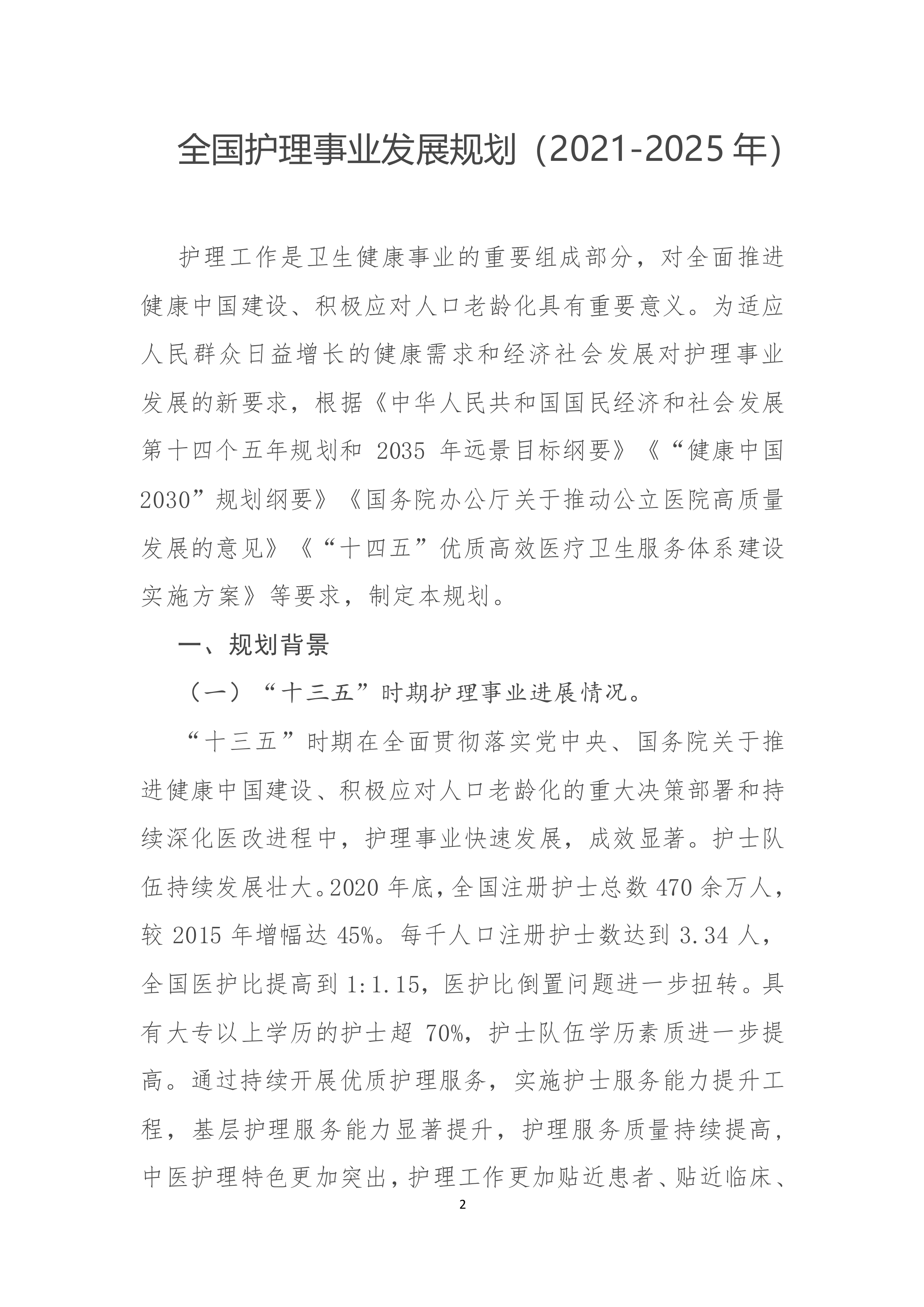 全国护理事业发展规划（2021-2025 年）

护理工作是卫生健康事业的重要组成部分，对全面推进健康中国建设、积极应对人口老龄化具有重要意义。为适应人民群众日益增长的健康需求和经济社会发展对护理事业发展的新要求，根据《中华人民共和国国民经济和社会发展第十四个五年规划和 2035 年远景目标纲要》《“健康中国 2030”规划纲要》《国务院办公厅关于推动公立医院高质量发展的意见》《“十四五”优质高效医疗卫生服务体系建设实施方案》等要求，制定本规划。

一、规划背景

（一）“十三五”时期护理事业进展情况。

“十三五”时期在全面贯彻落实党中央、国务院关于推进健康中国建设、积极应对人口老龄化的重大决策部署和持续深化医改进程中，护理事业快速发展，成效显著。护士队伍持续发展壮大。2020 年底，全国注册护士总数 470 余万人，较 2015 年增幅达 45%。每千人口注册护士数达到 3.34 人，全国医护比提高到 1:1.15，医护比倒置问题进一步扭转。具有大专以上学历的护士超 70%，护士队伍学历素质进一步提高。通过持续开展优质护理服务，实施护士服务能力提升工程，基层护理服务能力显著提升，护理服务质量持续提高，中医护理特色更加突出，护理工作更加贴近患者、贴近临床、

2